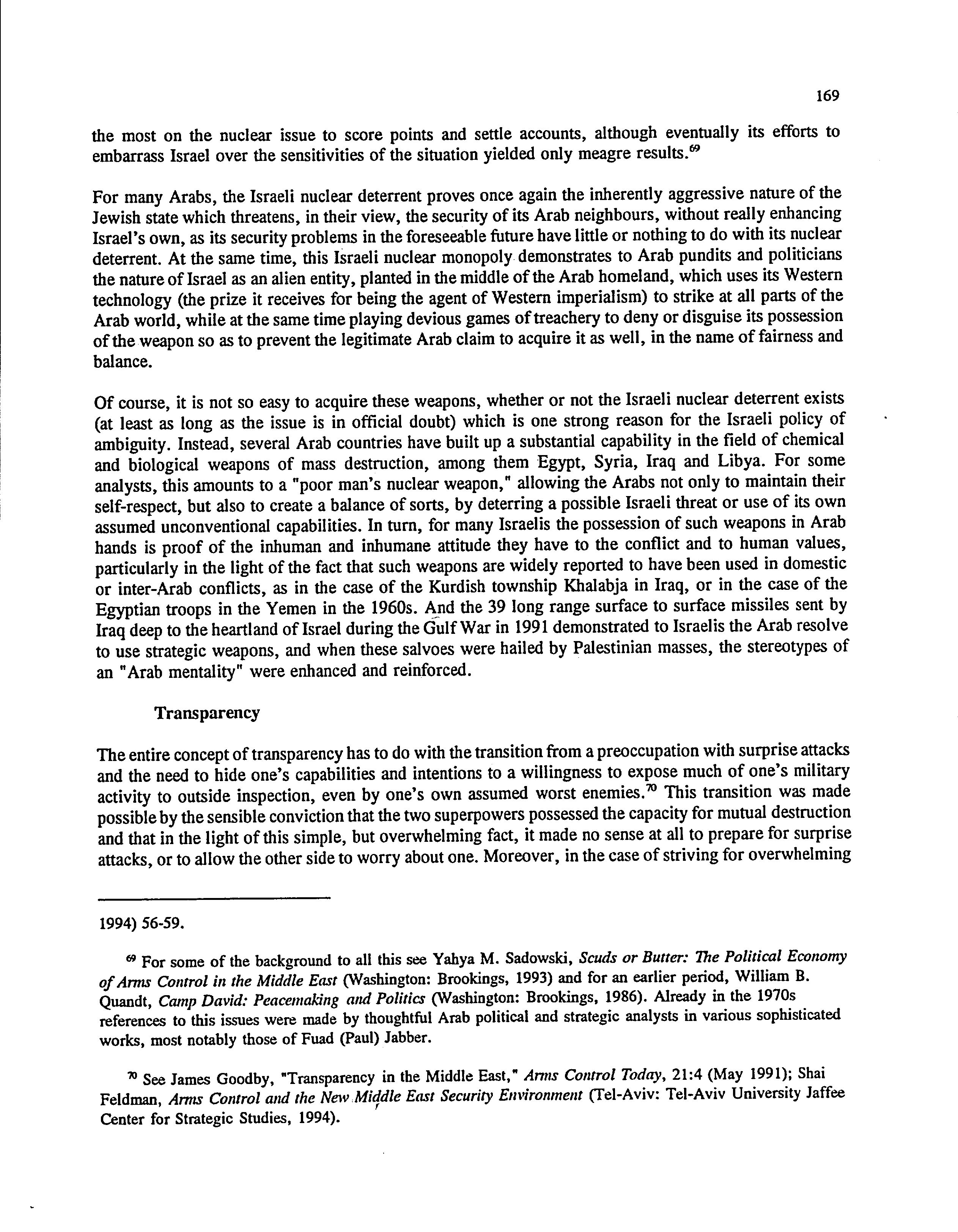 169

the most on the nuclear issue to score points and settle accounts, although eventually its efforts to embarrass Israel over the sensitivities of the situation yielded only meagre results.$^{69}$

For many Arabs, the Israeli nuclear deterrent proves once again the inherently aggressive nature of the Jewish state which threatens, in their view, the security of its Arab neighbours, without really enhancing Israel's own, as its security problems in the foreseeable future have little or nothing to do with its nuclear deterrent. At the same time, this Israeli nuclear monopoly demonstrates to Arab pundits and politicians the nature of Israel as an alien entity, planted in the middle of the Arab homeland, which uses its Western technology (the prize it receives for being the agent of Western imperialism) to strike at all parts of the Arab world, while at the same time playing devious games of treachery to deny or disguise its possession of the weapon so as to prevent the legitimate Arab claim to acquire it as well, in the name of fairness and balance.

Of course, it is not so easy to acquire these weapons, whether or not the Israeli nuclear deterrent exists (at least as long as the issue is in official doubt) which is one strong reason for the Israeli policy of ambiguity. Instead, several Arab countries have built up a substantial capability in the field of chemical and biological weapons of mass destruction, among them Egypt, Syria, Iraq and Libya. For some analysts, this amounts to a "poor man's nuclear weapon," allowing the Arabs not only to maintain their self-respect, but also to create a balance of sorts, by deterring a possible Israeli threat or use of its own assumed unconventional capabilities. In turn, for many Israelis the possession of such weapons in Arab hands is proof of the inhuman and inhumane attitude they have to the conflict and to human values, particularly in the light of the fact that such weapons are widely reported to have been used in domestic or inter-Arab conflicts, as in the case of the Kurdish township Khalabja in Iraq, or in the case of the Egyptian troops in the Yemen in the 1960s. And the 39 long range surface to surface missiles sent by Iraq deep to the heartland of Israel during the Gulf War in 1991 demonstrated to Israelis the Arab resolve to use strategic weapons, and when these salvoes were hailed by Palestinian masses, the stereotypes of an "Arab mentality" were enhanced and reinforced.

Transparency

The entire concept of transparency has to do with the transition from a preoccupation with surprise attacks and the need to hide one's capabilities and intentions to a willingness to expose much of one's military activity to outside inspection, even by one's own assumed worst enemies.$^{70}$ This transition was made possible by the sensible conviction that the two superpowers possessed the capacity for mutual destruction and that in the light of this simple, but overwhelming fact, it made no sense at all to prepare for surprise attacks, or to allow the other side to worry about one. Moreover, in the case of striving for overwhelming

1994) 56-59.

$^{69}$ For some of the background to all this see Yahya M. Sadowski, Scuds or Butter: The Political Economy of Arms Control in the Middle East (Washington: Brookings, 1993) and for an earlier period, William B. Quandt, Camp David: Peacemaking and Politics (Washington: Brookings, 1986). Already in the 1970s references to this issues were made by thoughtful Arab political and strategic analysts in various sophisticated works, most notably those of Fuad (Paul) Jabber.

$^{70}$ See James Goodby, "Transparency in the Middle East," Arms Control Today, 21:4 (May 1991); Shai Feldman, Arms Control and the New Middle East Security Environment (Tel-Aviv: Tel-Aviv University Jaffee Center for Strategic Studies, 1994).